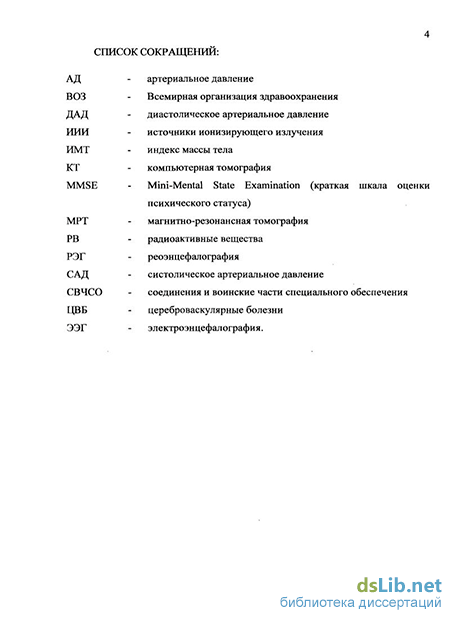 4

СПИСОК СОКРАЩЕНИЙ:

АД - артериальное давление

ВОЗ - Всемирная организация здравоохранения

ДАД - диастолическое артериальное давление

ИИИ - источники ионизирующего излучения

ИМТ - индекс массы тела

КТ - компьютерная томография

MMSE - Mini-Mental State Examination (краткая шкала оценки психического статуса)

МРТ - магнитно-резонансная томография

РВ - радиоактивные вещества

РЭГ - реоэнцефалография

САД - систолическое артериальное давление

СВЧСО - соединения и воинские части специального обеспечения

ЦВБ - цереброваскулярные болезни

ЭЭГ - электроэнцефалография.

dsLib.net
библиотека диссертаций